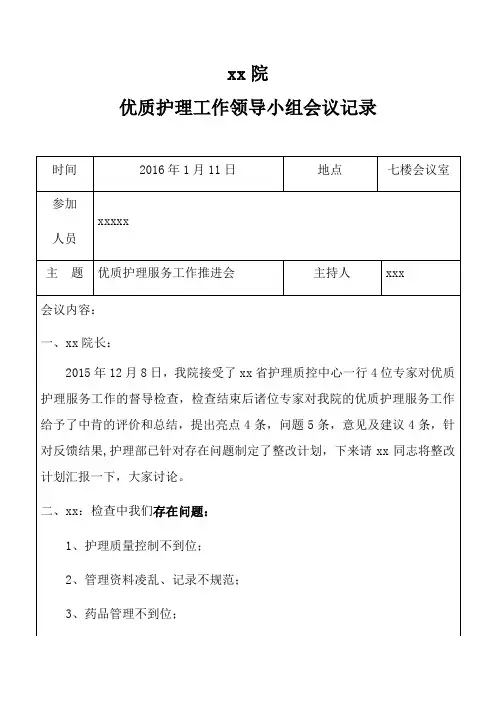 xx 院

优质护理工作领导小组会议记录

| 时间 | 2016 年 1 月 11 日 | 地点 | 七楼会议室 |
|---|---|---|---|
| 参加人员 | xxxxx | | |
| 主　题 | 优质护理服务工作推进会 | 主持人 | xxx |

会议内容：

一、xx 院长：

2015 年 12 月 8 日，我院接受了 xx 省护理质控中心一行 4 位专家对优质护理服务工作的督导检查，检查结束后诸位专家对我院的优质护理服务工作给予了中肯的评价和总结，提出亮点 4 条，问题 5 条，意见及建议 4 条，针对反馈结果，护理部已针对存在问题制定了整改计划，下来请 xx 同志将整改计划汇报一下，大家讨论。

二、xx：检查中我们存在问题：

1、护理质量控制不到位；

2、管理资料凌乱、记录不规范；

3、药品管理不到位；